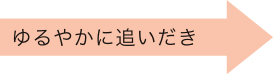 ゆるやかに追いだき